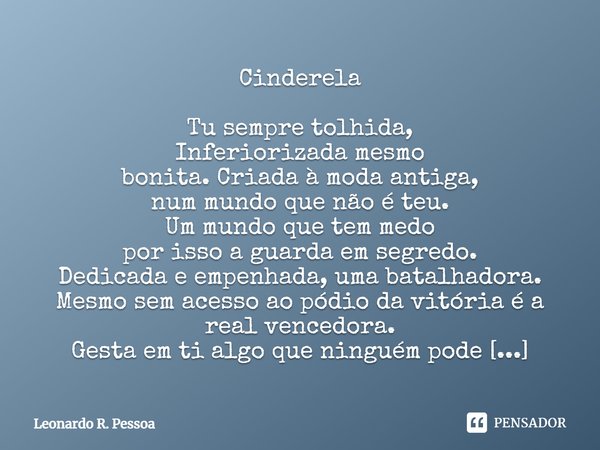 Cinderela

Tu sempre tolhida,
Inferiorizada mesmo
bonita. Criada à moda antiga,
num mundo que não é teu.
Um mundo que tem medo
por isso a guarda em segredo.
Dedicada e empenhada, uma batalhadora.
Mesmo sem acesso ao pódio da vitória é a real vencedora.
Gesta em ti algo que ninguém pode [...]

Leonardo R. Pessoa

PENSADOR